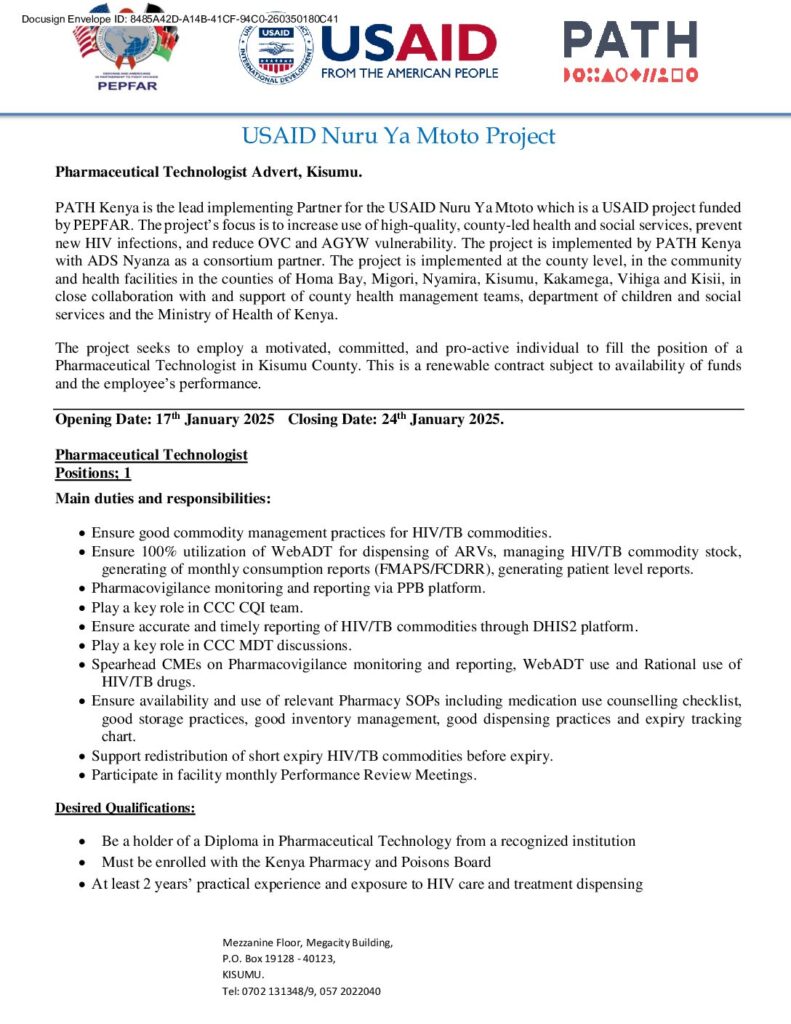 Docusign Envelope ID: 8485A42D-A14B-41CF-94C0-260350180C41

PEPFAR

USAID
FROM THE AMERICAN PEOPLE

PATH

USAID Nuru Ya Mtoto Project

Pharmaceutical Technologist Advert, Kisumu.

PATH Kenya is the lead implementing Partner for the USAID Nuru Ya Mtoto which is a USAID project funded by PEPFAR. The project's focus is to increase use of high-quality, county-led health and social services, prevent new HIV infections, and reduce OVC and AGYW vulnerability. The project is implemented by PATH Kenya with ADS Nyanza as a consortium partner. The project is implemented at the county level, in the community and health facilities in the counties of Homa Bay, Migori, Nyamira, Kisumu, Kakamega, Vihiga and Kisii, in close collaboration with and support of county health management teams, department of children and social services and the Ministry of Health of Kenya.

The project seeks to employ a motivated, committed, and pro-active individual to fill the position of a Pharmaceutical Technologist in Kisumu County. This is a renewable contract subject to availability of funds and the employee's performance.

Opening Date: 17$^{th}$ January 2025 Closing Date: 24$^{th}$ January 2025.

Pharmaceutical Technologist
Positions; 1

Main duties and responsibilities:

• Ensure good commodity management practices for HIV/TB commodities.
• Ensure 100% utilization of WebADT for dispensing of ARVs, managing HIV/TB commodity stock, generating of monthly consumption reports (FMAPS/FCDRR), generating patient level reports.
• Pharmacovigilance monitoring and reporting via PPB platform.
• Play a key role in CCC CQI team.
• Ensure accurate and timely reporting of HIV/TB commodities through DHIS2 platform.
• Play a key role in CCC MDT discussions.
• Spearhead CMEs on Pharmacovigilance monitoring and reporting, WebADT use and Rational use of HIV/TB drugs.
• Ensure availability and use of relevant Pharmacy SOPs including medication use counselling checklist, good storage practices, good inventory management, good dispensing practices and expiry tracking chart.
• Support redistribution of short expiry HIV/TB commodities before expiry.
• Participate in facility monthly Performance Review Meetings.

Desired Qualifications:

• Be a holder of a Diploma in Pharmaceutical Technology from a recognized institution
• Must be enrolled with the Kenya Pharmacy and Poisons Board
• At least 2 years' practical experience and exposure to HIV care and treatment dispensing

Mezzanine Floor, Megacity Building,
P.O. Box 19128 - 40123,
KISUMU.
Tel: 0702 131348/9, 057 2022040